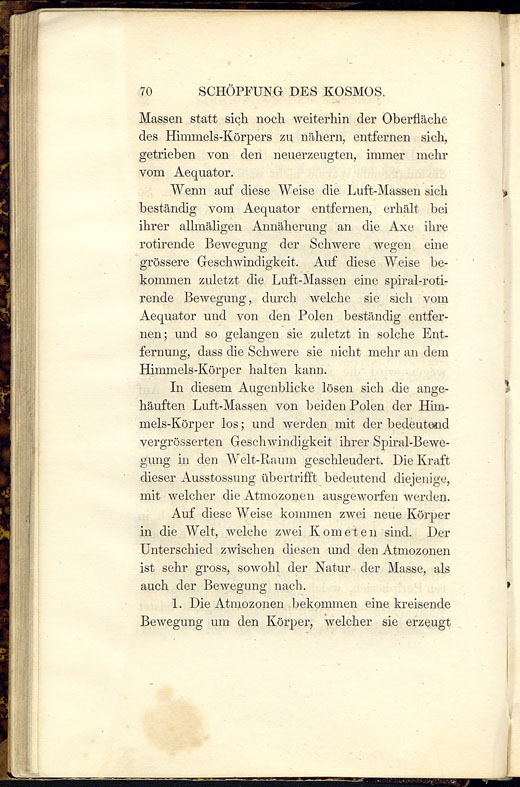 70 SCHÖPFUNG DES KOSMOS.

Massen statt sich noch weiterhin der Oberfläche des Himmels-Körpers zu nähern, entfernen sich, getrieben von den neuerzeugten, immer mehr vom Aequator.

Wenn auf diese Weise die Luft-Massen sich beständig vom Aequator entfernen, erhält bei ihrer allmäligen Annäherung an die Axe ihre rotirende Bewegung der Schwere wegen eine grössere Geschwindigkeit. Auf diese Weise bekommen zuletzt die Luft-Massen eine spiral-rotirende Bewegung, durch welche sie sich vom Aequator und von den Polen beständig entfernen; und so gelangen sie zuletzt in solche Entfernung, dass die Schwere sie nicht mehr an dem Himmels-Körper halten kann.

In diesem Augenblicke lösen sich die angehäuften Luft-Massen von beiden Polen der Himmels-Körper los; und werden mit der bedeutend vergrösserten Geschwindigkeit ihrer Spiral-Bewegung in den Welt-Raum geschleudert. Die Kraft dieser Ausstossung übertrifft bedeutend diejenige, mit welcher die Atmozonen ausgeworfen werden.

Auf diese Weise kommen zwei neue Körper in die Welt, welche zwei Kometen sind. Der Unterschied zwischen diesen und den Atmozonen ist sehr gross, sowohl der Natur der Masse, als auch der Bewegung nach.

1. Die Atmozonen bekommen eine kreisende Bewegung um den Körper, welcher sie erzeugt